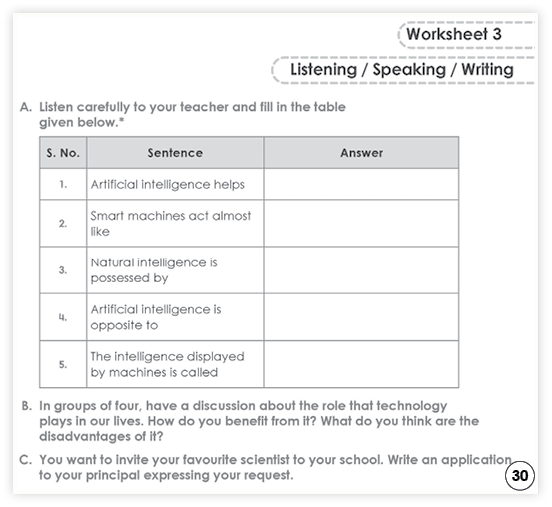 Worksheet 3

Listening / Speaking / Writing

A. Listen carefully to your teacher and fill in the table given below.*

| S. No. | Sentence | Answer |
|---|---|---|
| 1. | Artificial intelligence helps | |
| 2. | Smart machines act almost like | |
| 3. | Natural intelligence is possessed by | |
| 4. | Artificial intelligence is opposite to | |
| 5. | The intelligence displayed by machines is called | |

B. In groups of four, have a discussion about the role that technology plays in our lives. How do you benefit from it? What do you think are the disadvantages of it?

C. You want to invite your favourite scientist to your school. Write an application to your principal expressing your request.

30